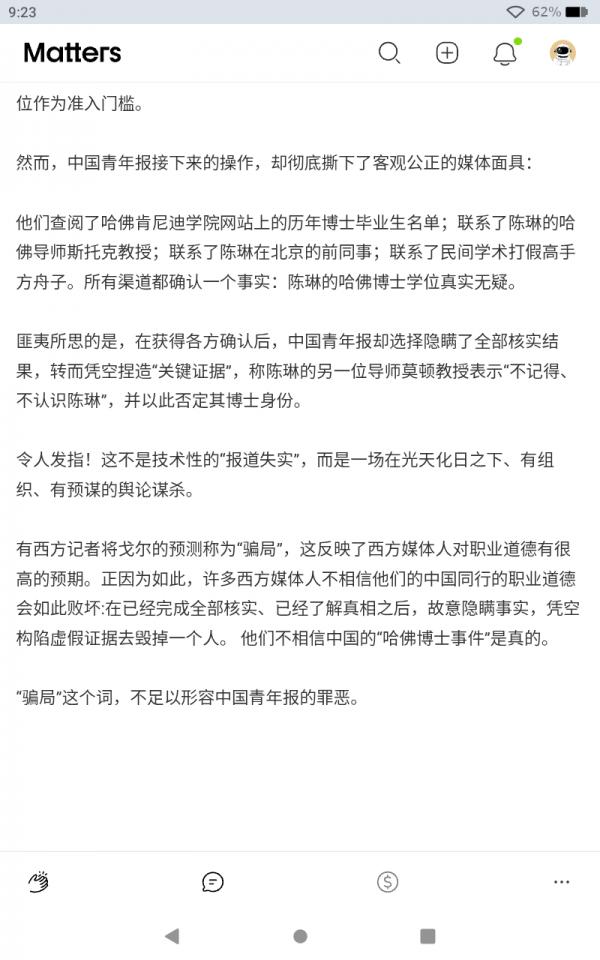 9:23
62%
Matters

位作为准入门槛。

然而，中国青年报接下来的操作，却彻底撕下了客观公正的媒体面具：

他们查阅了哈佛肯尼迪学院网站上的历年博士毕业生名单；联系了陈琳的哈佛导师斯托克教授；联系了陈琳在北京的前同事；联系了民间学术打假高手方舟子。所有渠道都确认一个事实：陈琳的哈佛博士学位真实无疑。

匪夷所思的是，在获得各方确认后，中国青年报却选择隐瞒了全部核实结果，转而凭空捏造“关键证据”，称陈琳的另一位导师莫顿教授表示“不记得、不认识陈琳”，并以此否定其博士身份。

令人发指！这不是技术性的“报道失实”，而是一场在光天化日之下、有组织、有预谋的舆论谋杀。

有西方记者将戈尔的预测称为“骗局”，这反映了西方媒体人对职业道德有很高的预期。正因为如此，许多西方媒体人不相信他们的中国同行的职业道德会如此败坏:在已经完成全部核实、已经了解真相之后，故意隐瞒事实，凭空构陷虚假证据去毁掉一个人。 他们不相信中国的“哈佛博士事件”是真的。

“骗局”这个词，不足以形容中国青年报的罪恶。